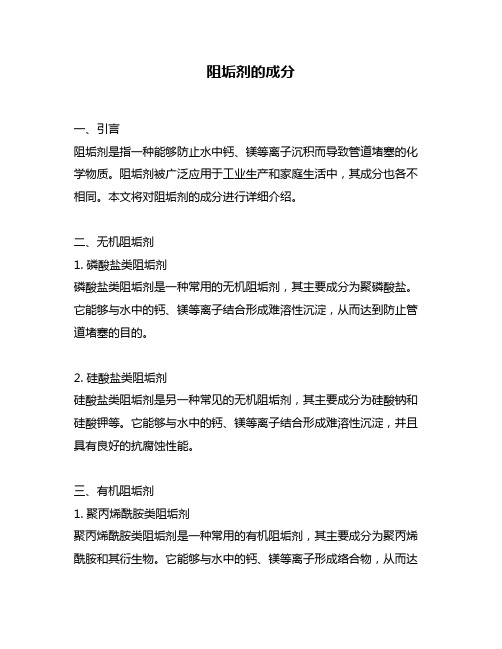 阻垢剂的成分

一、引言
阻垢剂是指一种能够防止水中钙、镁等离子沉积而导致管道堵塞的化学物质。阻垢剂被广泛应用于工业生产和家庭生活中，其成分也各不相同。本文将对阻垢剂的成分进行详细介绍。

二、无机阻垢剂
1. 磷酸盐类阻垢剂
磷酸盐类阻垢剂是一种常用的无机阻垢剂，其主要成分为聚磷酸盐。它能够与水中的钙、镁等离子结合形成难溶性沉淀，从而达到防止管道堵塞的目的。

2. 硅酸盐类阻垢剂
硅酸盐类阻垢剂是另一种常见的无机阻垢剂，其主要成分为硅酸钠和硅酸钾等。它能够与水中的钙、镁等离子结合形成难溶性沉淀，并且具有良好的抗腐蚀性能。

三、有机阻垢剂
1. 聚丙烯酰胺类阻垢剂
聚丙烯酰胺类阻垢剂是一种常用的有机阻垢剂，其主要成分为聚丙烯酰胺和其衍生物。它能够与水中的钙、镁等离子形成络合物，从而达